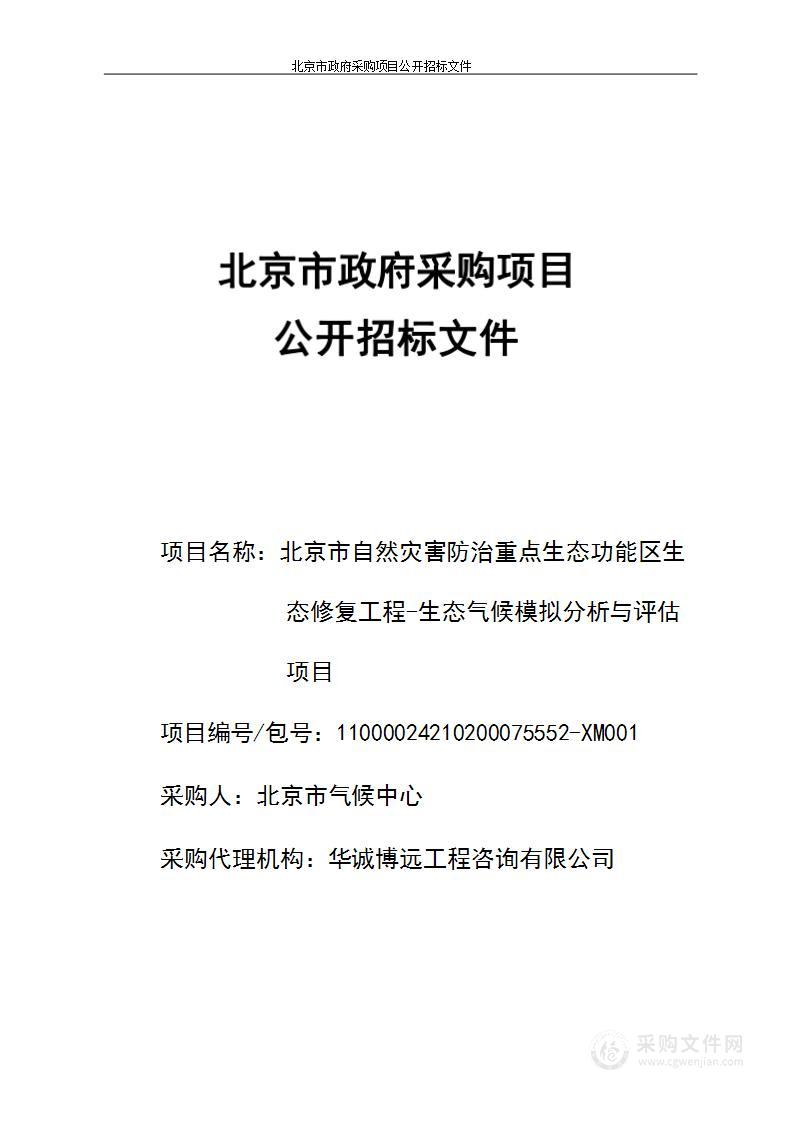 北京市政府采购项目公开招标文件

北京市政府采购项目
公开招标文件

项目名称：北京市自然灾害防治重点生态功能区生态修复工程-生态气候模拟分析与评估项目

项目编号/包号：11000024210200075552-XM001

采购人：北京市气候中心

采购代理机构：华诚博远工程咨询有限公司

采购文件网
www.cgwenjian.com